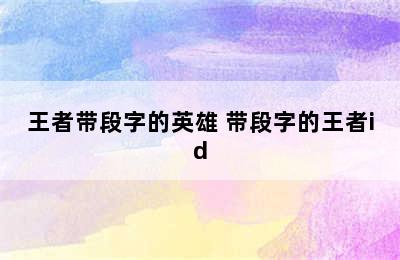 王者带段字的英雄 带段字的王者id